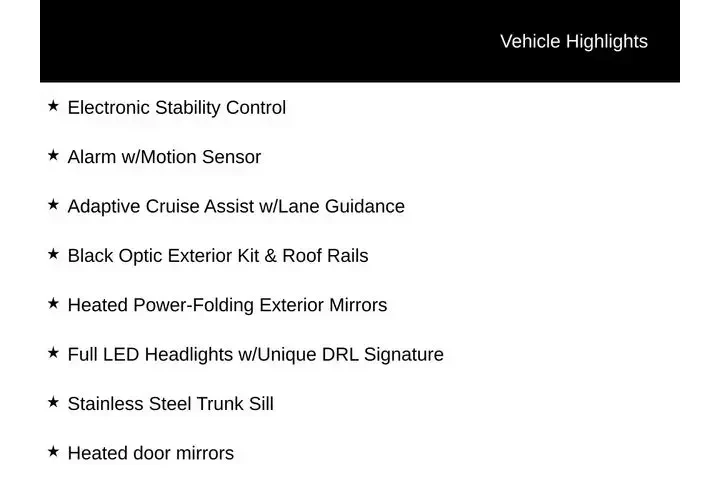 Vehicle Highlights

★ Electronic Stability Control

★ Alarm w/Motion Sensor

★ Adaptive Cruise Assist w/Lane Guidance

★ Black Optic Exterior Kit & Roof Rails

★ Heated Power-Folding Exterior Mirrors

★ Full LED Headlights w/Unique DRL Signature

★ Stainless Steel Trunk Sill

★ Heated door mirrors